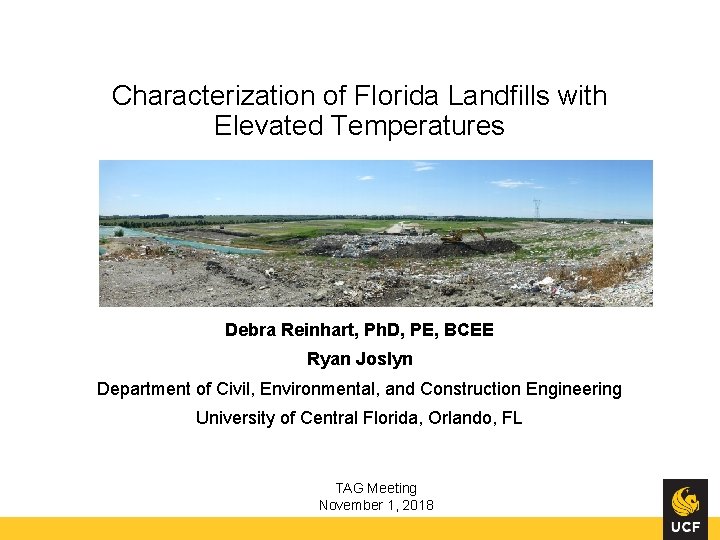 Characterization of Florida Landfills with Elevated Temperatures

Debra Reinhart, PhD, PE, BCEE

Ryan Joslyn

Department of Civil, Environmental, and Construction Engineering

University of Central Florida, Orlando, FL

TAG Meeting
November 1, 2018

UCF